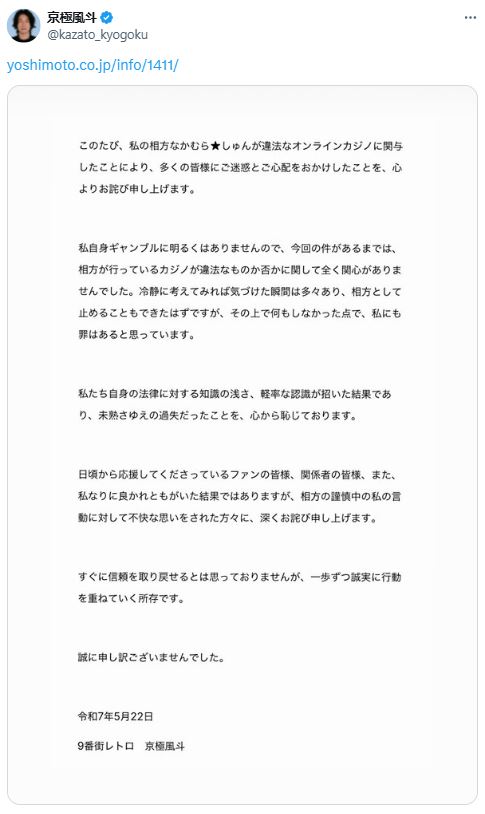 京極風斗
@kazato_kyogoku

yoshimoto.co.jp/info/1411/

このたび、私の相方なかむら★しゅんが違法なオンラインカジノに関与したことにより、多くの皆様にご迷惑とご心配をおかけしたことを、心よりお詫び申し上げます。

私自身ギャンブルに明るくはありませんので、今回の件があるまでは、相方が行っているカジノが違法なものか否かに関して全く関心がありませんでした。冷静に考えてみれば気づけた瞬間は多々あり、相方として止めることもできたはずですが、その上で何もしなかった点で、私にも罪はあると思っています。

私たち自身の法律に対する知識の浅さ、軽率な認識が招いた結果であり、未熟さゆえの過失だったことを、心から恥じております。

日頃から応援してくださっているファンの皆様、関係者の皆様、また、私なりに良かれともがいた結果ではありますが、相方の謹慎中の私の言動に対して不快な思いをされた方々に、深くお詫び申し上げます。

すぐに信頼を取り戻せるとは思っておりませんが、一歩ずつ誠実に行動を重ねていく所存です。

誠に申し訳ございませんでした。

令和7年5月22日

9番街レトロ　京極風斗